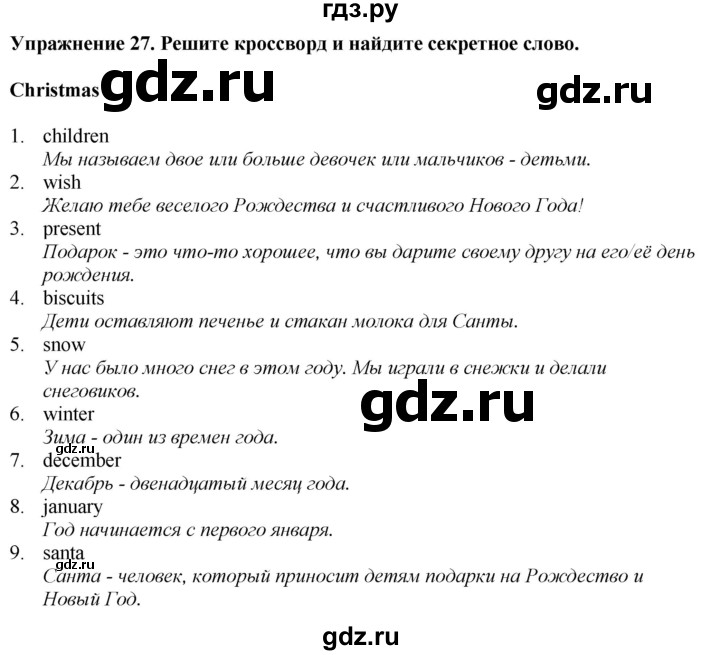 гдз.ру

Упражнение 27. Решите кроссворд и найдите секретное слово.

Christmas gdz.ru gdz.ru

1. children
Мы называем двое или больше девочек или мальчиков - детьми.
2. wish
Желаю тебе веселого Рождества и счастливого Нового Года!
3. present
Подарок - это что-то хорошее, что вы дарите своему другу на его/её день рождения.
4. biscuits
Дети оставляют печенье и стакан молока для Санты.
5. snow
У нас было много снег в этом году. Мы играли в снежки и делали снеговиков.
gdz.ru
6. winter
Зима - один из времен года.
gdz.ru
7. december
Декабрь - двенадцатый месяц года.
8. january
Год начинается с первого января.
9. santa
gdz.ru
Санта - человек, который приносит детям подарки на Рождество и Новый Год.

gdz.ru